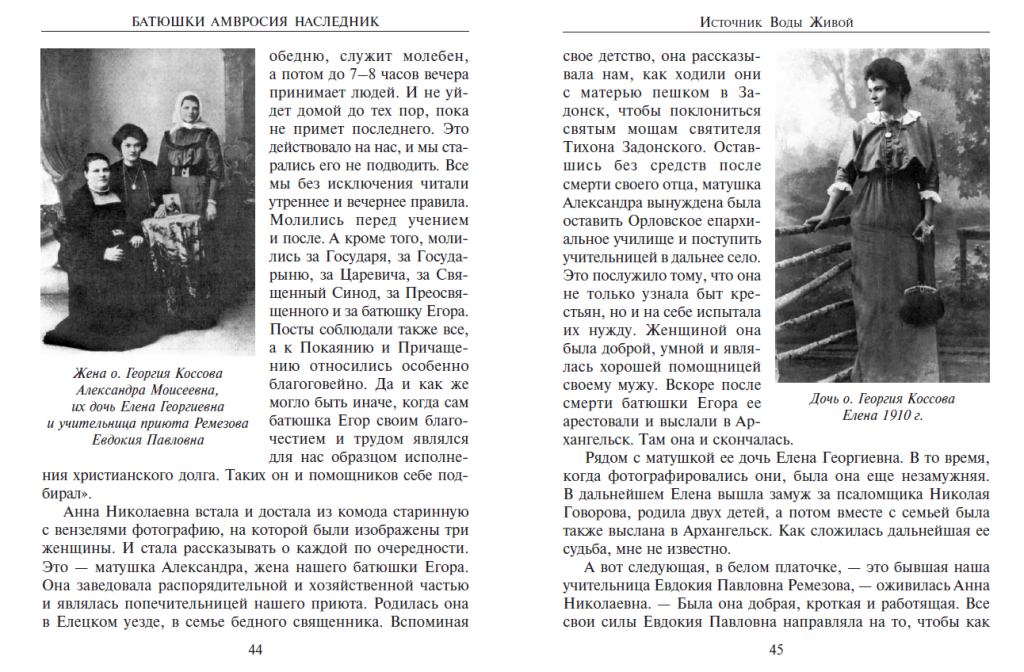 БАТЮШКИ АМВРОСИЯ НАСЛЕДНИК

Жена о. Георгия Коссова Александра Моисеевна, их дочь Елена Георгиевна и учительница приюта Ремезова Евдокия Павловна

обедню, служит молебен, а потом до 7–8 часов вечера принимает людей. И не уйдет домой до тех пор, пока не примет последнего. Это действовало на нас, и мы старались его не подводить. Все мы без исключения читали утреннее и вечернее правила. Молились перед учением и после. А кроме того, молились за Государя, за Государыню, за Царевича, за Священный Синод, за Преосвященного и за батюшку Егора. Посты соблюдали также все, а к Покаянию и Причащению относились особенно благоговейно. Да и как же могло быть иначе, когда сам батюшка Егор своим благочестием и трудом являлся для нас образцом исполнения христианского долга. Таких он и помощников себе подбирал».

Анна Николаевна встала и достала из комода старинную с вензелями фотографию, на которой были изображены три женщины. И стала рассказывать о каждой по очередности. Это — матушка Александра, жена нашего батюшки Егора. Она заведовала распорядительной и хозяйственной частью и являлась попечительницей нашего приюта. Родилась она в Елецком уезде, в семье бедного священника. Вспоминая

44

Источник Воды Живой

свое детство, она рассказывала нам, как ходили они с матерью пешком в Задонск, чтобы поклониться святым мощам святителя Тихона Задонского. Оставшись без средств после смерти своего отца, матушка Александра вынуждена была оставить Орловское епархиальное училище и поступить учительницей в дальнее село. Это послужило тому, что она не только узнала быт крестьян, но и на себе испытала их нужду. Женщиной она была доброй, умной и являлась хорошей помощницей своему мужу. Вскоре после смерти батюшки Егора ее арестовали и выслали в Архангельск. Там она и скончалась.

Дочь о. Георгия Коссова Елена 1910 г.

Рядом с матушкой ее дочь Елена Георгиевна. В то время, когда фотографировались они, была она еще незамужняя. В дальнейшем Елена вышла замуж за псаломщика Николая Говорова, родила двух детей, а потом вместе с семьей была также выслана в Архангельск. Как сложилась дальнейшая ее судьба, мне не известно.

А вот следующая, в белом платочке, — это бывшая наша учительница Евдокия Павловна Ремезова, — оживилась Анна Николаевна. — Была она добрая, кроткая и работящая. Все свои силы Евдокия Павловна направляла на то, чтобы как

45